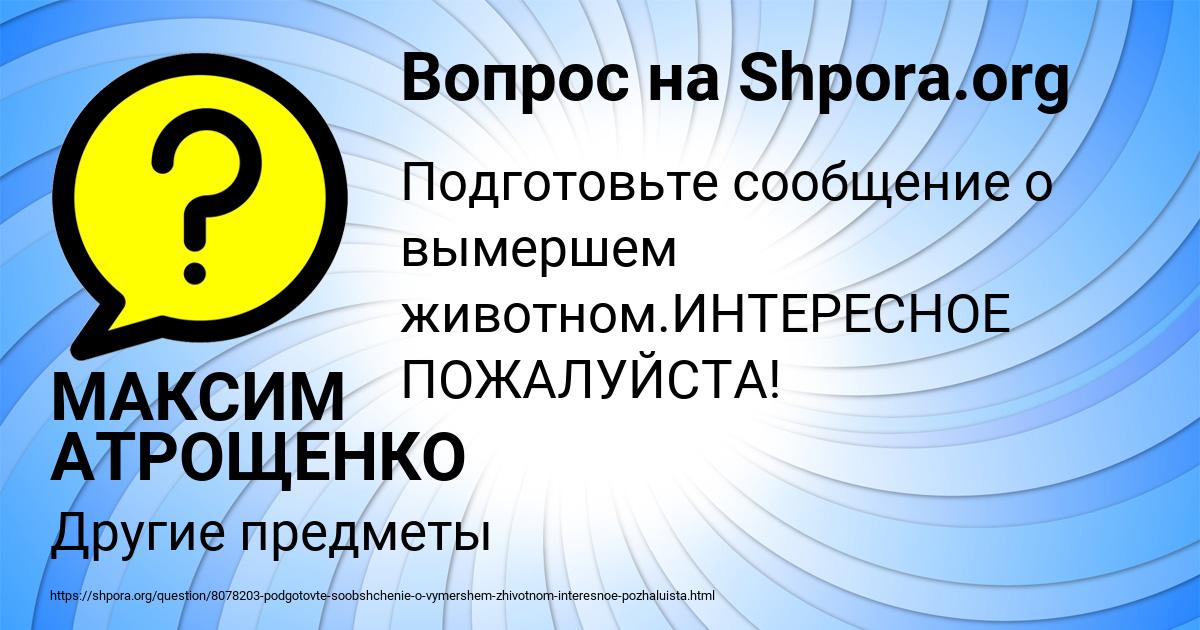 Вопрос на Shpora.org

?

Подготовьте сообщение о вымершем животном.ИНТЕРЕСНОЕ ПОЖАЛУЙСТА!

МАКСИМ АТРОЩЕНКО

Другие предметы

https://shpora.org/question/8078203-podgotovte-soobshchenie-o-vymershem-zhivotnom-interesnoe-pozhaluista.html